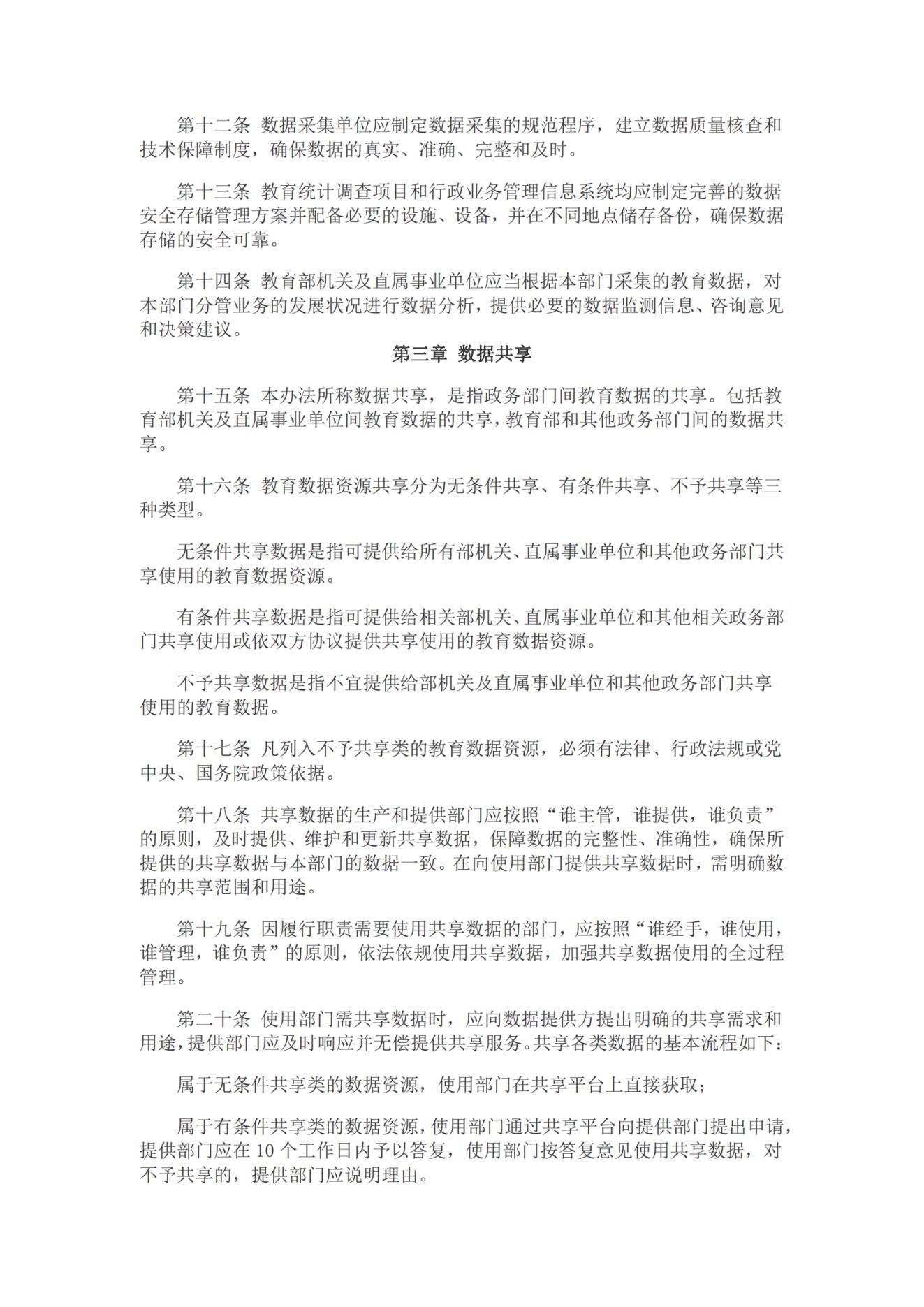 第十二条 数据采集单位应制定数据采集的规范程序，建立数据质量核查和技术保障制度，确保数据的真实、准确、完整和及时。

第十三条 教育统计调查项目和行政业务管理信息系统均应制定完善的数据安全存储管理方案并配备必要的设施、设备，并在不同地点储存备份，确保数据存储的安全可靠。

第十四条 教育部机关及直属事业单位应当根据本部门采集的教育数据，对本部门分管业务的发展状况进行数据分析，提供必要的数据监测信息、咨询意见和决策建议。

第三章 数据共享

第十五条 本办法所称数据共享，是指政务部门间教育数据的共享。包括教育部机关及直属事业单位间教育数据的共享，教育部和其他政务部门间的数据共享。

第十六条 教育数据资源共享分为无条件共享、有条件共享、不予共享等三种类型。

无条件共享数据是指可提供给所有部机关、直属事业单位和其他政务部门共享使用的教育数据资源。

有条件共享数据是指可提供给相关部机关、直属事业单位和其他相关政务部门共享使用或依双方协议提供共享使用的教育数据资源。

不予共享数据是指不宜提供给部机关及直属事业单位和其他政务部门共享使用的教育数据。

第十七条 凡列入不予共享类的教育数据资源，必须有法律、行政法规或党中央、国务院政策依据。

第十八条 共享数据的生产和提供部门应按照“谁主管，谁提供，谁负责”的原则，及时提供、维护和更新共享数据，保障数据的完整性、准确性，确保所提供的共享数据与本部门的数据一致。在向使用部门提供共享数据时，需明确数据的共享范围和用途。

第十九条 因履行职责需要使用共享数据的部门，应按照“谁经手，谁使用，谁管理，谁负责”的原则，依法依规使用共享数据，加强共享数据使用的全过程管理。

第二十条 使用部门需共享数据时，应向数据提供方提出明确的共享需求和用途，提供部门应及时响应并无偿提供共享服务。共享各类数据的基本流程如下：

属于无条件共享类的数据资源，使用部门在共享平台上直接获取；

属于有条件共享类的数据资源，使用部门通过共享平台向提供部门提出申请，提供部门应在 10 个工作日内予以答复，使用部门按答复意见使用共享数据，对不予共享的，提供部门应说明理由。